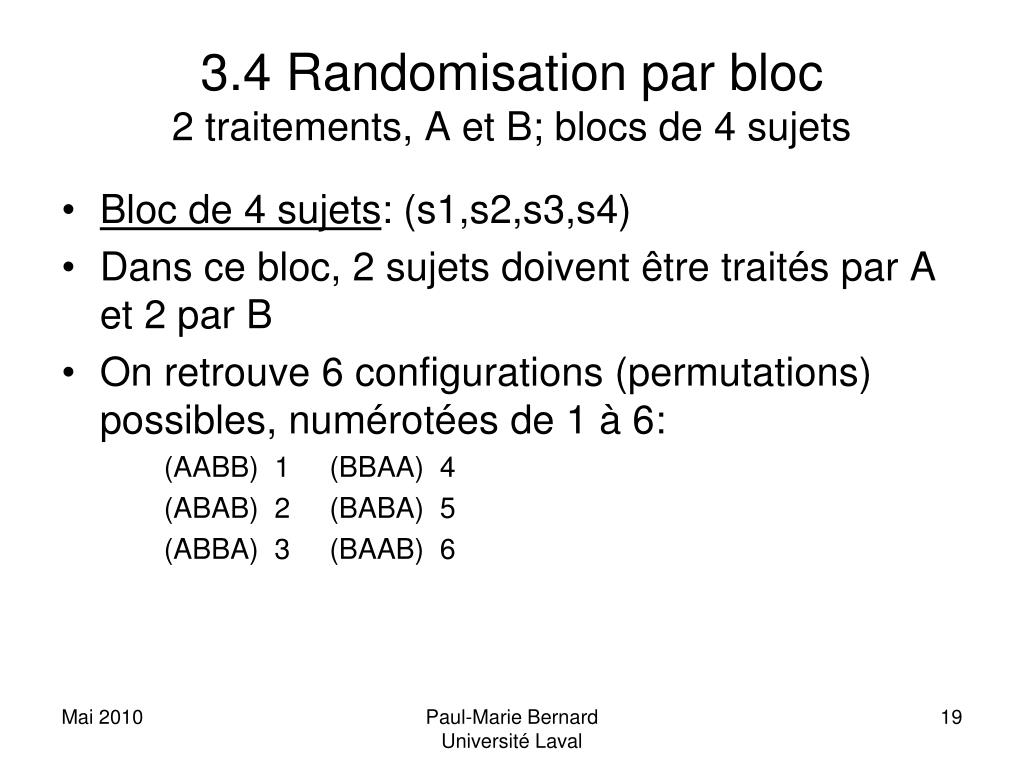 3.4 Randomisation par bloc
2 traitements, A et B; blocs de 4 sujets

• Bloc de 4 sujets: (s1,s2,s3,s4)
• Dans ce bloc, 2 sujets doivent être traités par A et 2 par B
• On retrouve 6 configurations (permutations) possibles, numérotées de 1 à 6:

(AABB) 1 (BBAA) 4
(ABAB) 2 (BABA) 5
(ABBA) 3 (BAAB) 6

Mai 2010

Paul-Marie Bernard
Université Laval

19